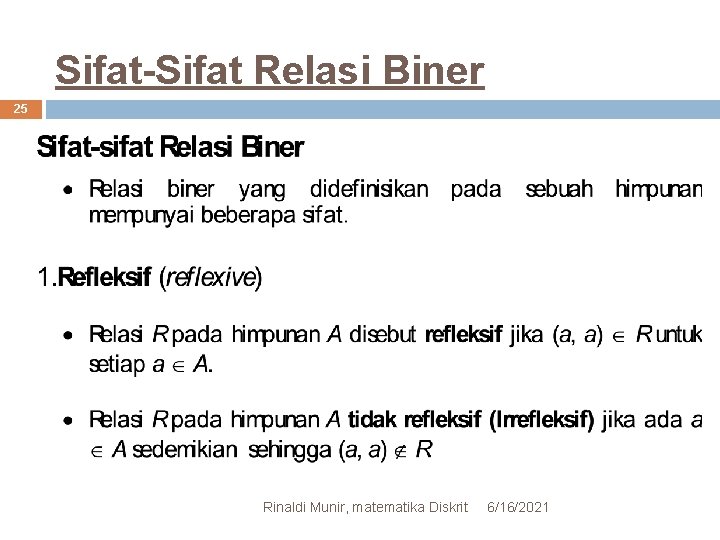 Sifat-Sifat Relasi Biner

25

Sifat-sifat Relasi Biner

• Relasi biner yang didefinisikan pada sebuah himpunan mempunyai beberapa sifat.

1.Refleksif (reflexive)

• Relasi $R$ pada himpunan $A$ disebut refleksif jika $(a, a) \in R$ untuk setiap $a \in A$.

• Relasi $R$ pada himpunan $A$ tidak refleksif (Irrefleksif) jika ada $a \in A$ sedemikian sehingga $(a, a) \notin R$

Rinaldi Munir, matematika Diskrit 6/16/2021